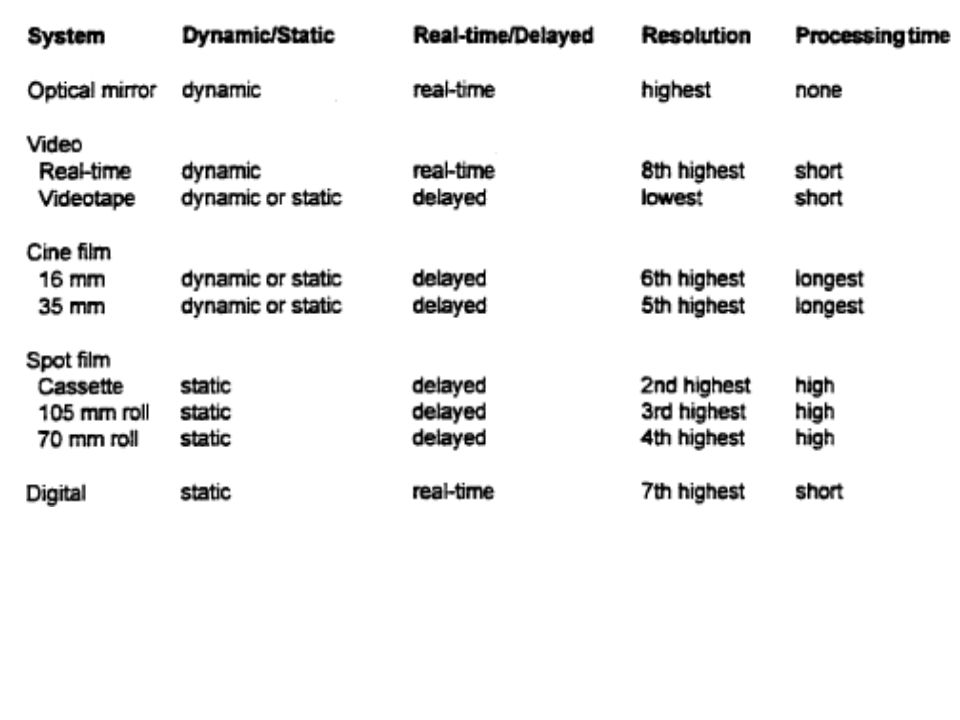 | System | Dynamic/Static | Real-time/Delayed | Resolution | Processing time |
|---|---|---|---|---|
| Optical mirror | dynamic | real-time | highest | none |
| Video | | | | |
| Real-time | dynamic | real-time | 8th highest | short |
| Videotape | dynamic or static | delayed | lowest | short |
| Cine film | | | | |
| 16 mm | dynamic or static | delayed | 6th highest | longest |
| 35 mm | dynamic or static | delayed | 5th highest | longest |
| Spot film | | | | |
| Cassette | static | delayed | 2nd highest | high |
| 105 mm roll | static | delayed | 3rd highest | high |
| 70 mm roll | static | delayed | 4th highest | high |
| Digital | static | real-time | 7th highest | short |